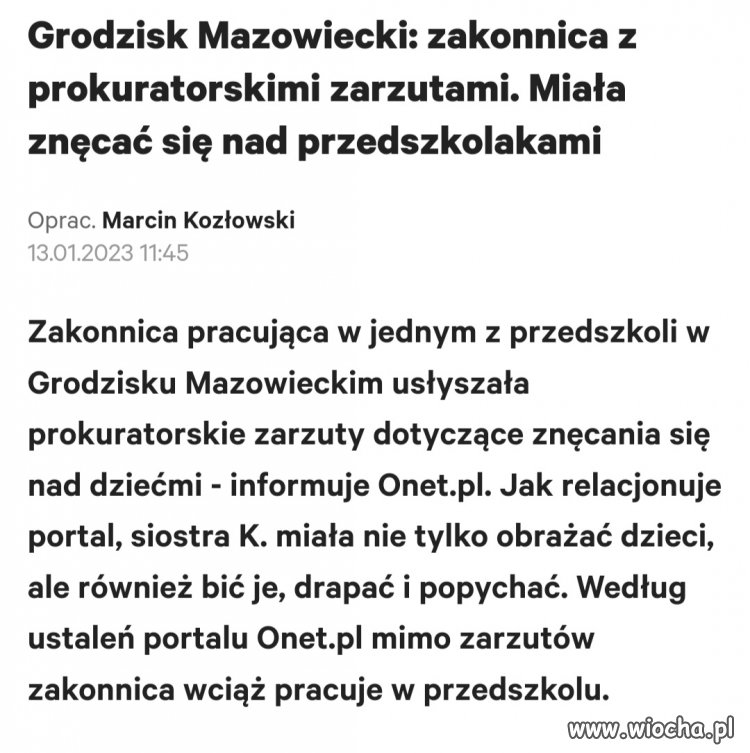 Grodzisk Mazowiecki: zakonnica z prokuratorskimi zarzutami. Miała znęcać się nad przedszkolakami

Oprac. Marcin Kozłowski
13.01.2023 11:45

Zakonnica pracująca w jednym z przedszkoli w Grodzisku Mazowieckim usłyszała prokuratorskie zarzuty dotyczące znęcania się nad dziećmi - informuje Onet.pl. Jak relacjonuje portal, siostra K. miała nie tylko obrażać dzieci, ale również bić je, drapać i popychać. Według ustaleń portalu Onet.pl mimo zarzutów zakonnica wciąż pracuje w przedszkolu.

www.wiocha.pl